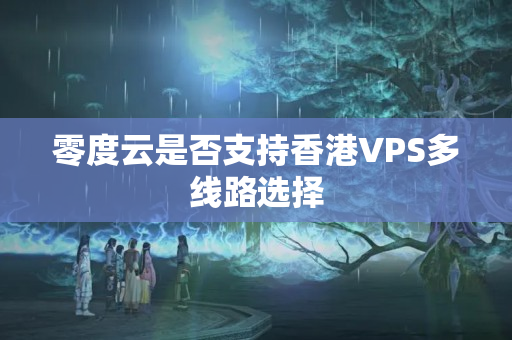 零度云是否支持香港VPS多线路选择